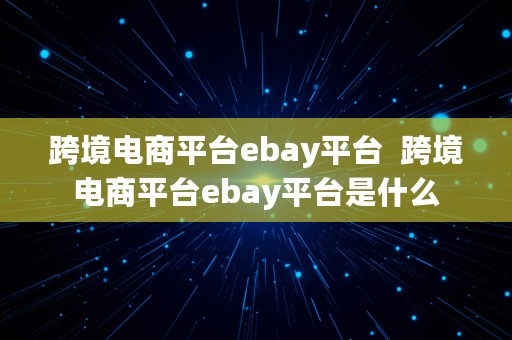 跨境电商平台ebay平台  跨境电商平台ebay平台是什么